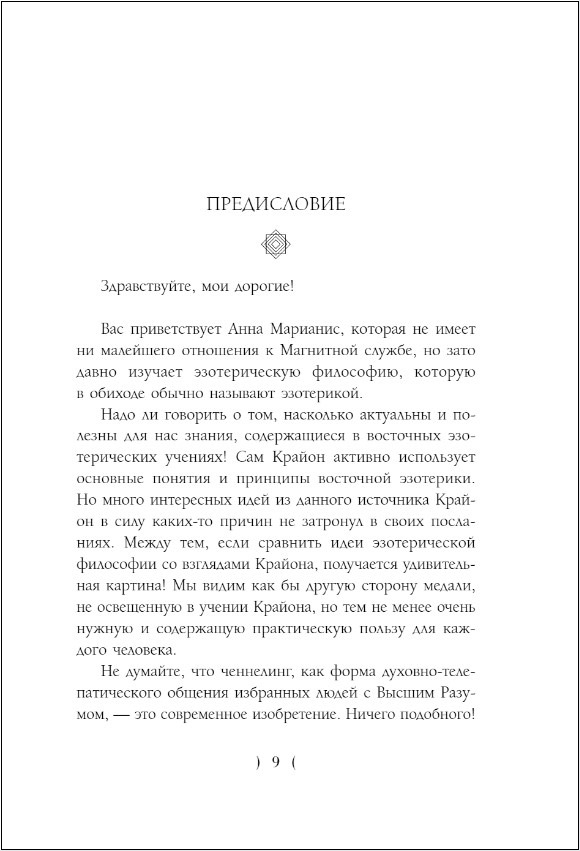 ПРЕДИСЛОВИЕ

Здравствуйте, мои дорогие!

Вас приветствует Анна Марианис, которая не имеет ни малейшего отношения к Магнитной службе, но зато давно изучает эзотерическую философию, которую в обиходе обычно называют эзотерикой.

Надо ли говорить о том, насколько актуальны и полезны для нас знания, содержащиеся в восточных эзотерических учениях! Сам Крайон активно использует основные понятия и принципы восточной эзотерики. Но много интересных идей из данного источника Крайон в силу каких-то причин не затронул в своих посланиях. Между тем, если сравнить идеи эзотерической философии со взглядами Крайона, получается удивительная картина! Мы видим как бы другую сторону медали, не освещенную в учении Крайона, но тем не менее очень нужную и содержащую практическую пользу для каждого человека.

Не думайте, что ченнелинг, как форма духовно-телепатического общения избранных людей с Высшим Разумом, — это современное изобретение. Ничего подобного!

) 9 (